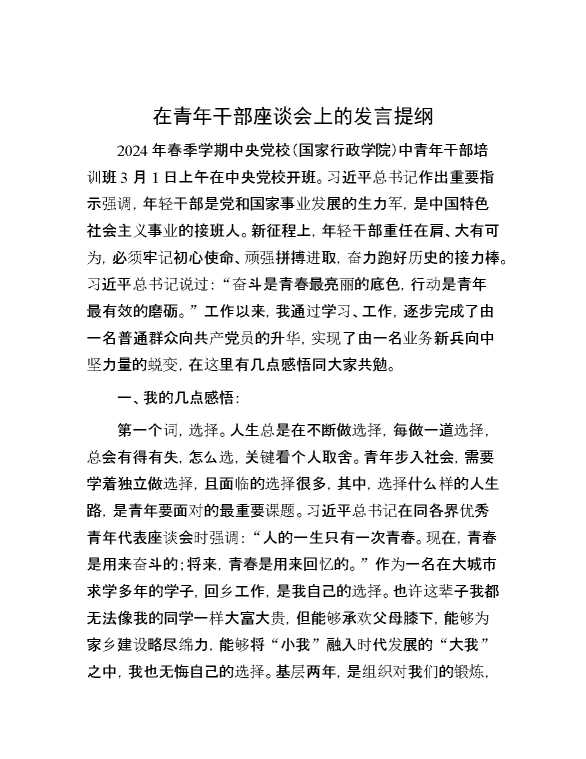 在青年干部座谈会上的发言提纲

2024年春季学期中央党校（国家行政学院）中青年干部培训班3月1日上午在中央党校开班。习近平总书记作出重要指示强调，年轻干部是党和国家事业发展的生力军，是中国特色社会主义事业的接班人。新征程上，年轻干部重任在肩、大有可为，必须牢记初心使命、顽强拼搏进取，奋力跑好历史的接力棒。习近平总书记说过：“奋斗是青春最亮丽的底色，行动是青年最有效的磨砺。”工作以来，我通过学习、工作，逐步完成了由一名普通群众向共产党员的升华，实现了由一名业务新兵向中坚力量的蜕变，在这里有几点感悟同大家共勉。

一、我的几点感悟：

第一个词，选择。人生总是在不断做选择，每做一道选择，总会有得有失，怎么选，关键看个人取舍。青年步入社会，需要学着独立做选择，且面临的选择很多，其中，选择什么样的人生路，是青年要面对的最重要课题。习近平总书记在同各界优秀青年代表座谈会时强调：“人的一生只有一次青春。现在，青春是用来奋斗的；将来，青春是用来回忆的。”作为一名在大城市求学多年的学子，回乡工作，是我自己的选择。也许这辈子我都无法像我的同学一样大富大贵，但能够承欢父母膝下，能够为家乡建设略尽绵力，能够将“小我”融入时代发展的“大我”之中，我也无悔自己的选择。基层两年，是组织对我们的锻炼，